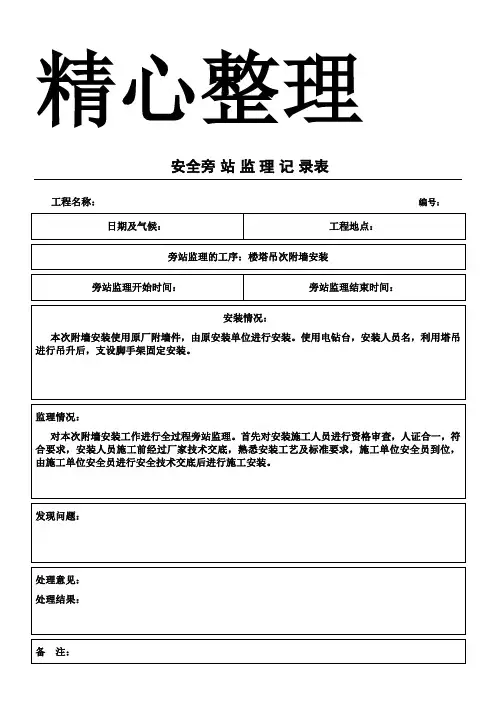 精心整理

安全旁站监理记录表

工程名称：　　　　　　　　　　　　　　　　　　　　　　　　　　编号：

| 日期及气候： | 工程地点： |
|---|---|

旁站监理的工序：楼塔吊次附墙安装

| 旁站监理开始时间： | 旁站监理结束时间： |
|---|---|

安装情况：

本次附墙安装使用原厂附墙件，由原安装单位进行安装。使用电钻台，安装人员名，利用塔吊进行吊升后，支设脚手架固定安装。

监理情况：

对本次附墙安装工作进行全过程旁站监理。首先对安装施工人员进行资格审查，人证合一，符合要求，安装人员施工前经过厂家技术交底，熟悉安装工艺及标准要求，施工单位安全员到位，由施工单位安全员进行安全技术交底后进行施工安装。

发现问题：

处理意见：

处理结果：

备　注：